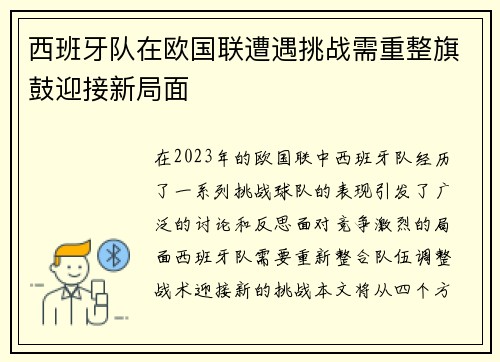 西班牙队在欧国联遭遇挑战需重整旗鼓迎接新局面

在2023年的欧国联中西班牙队经历了一系列挑战球队的表现引发了广泛的讨论和反思面对竞争激烈的局面西班牙队需要重新整合队伍调整战术迎接新的挑战本文将从四个方